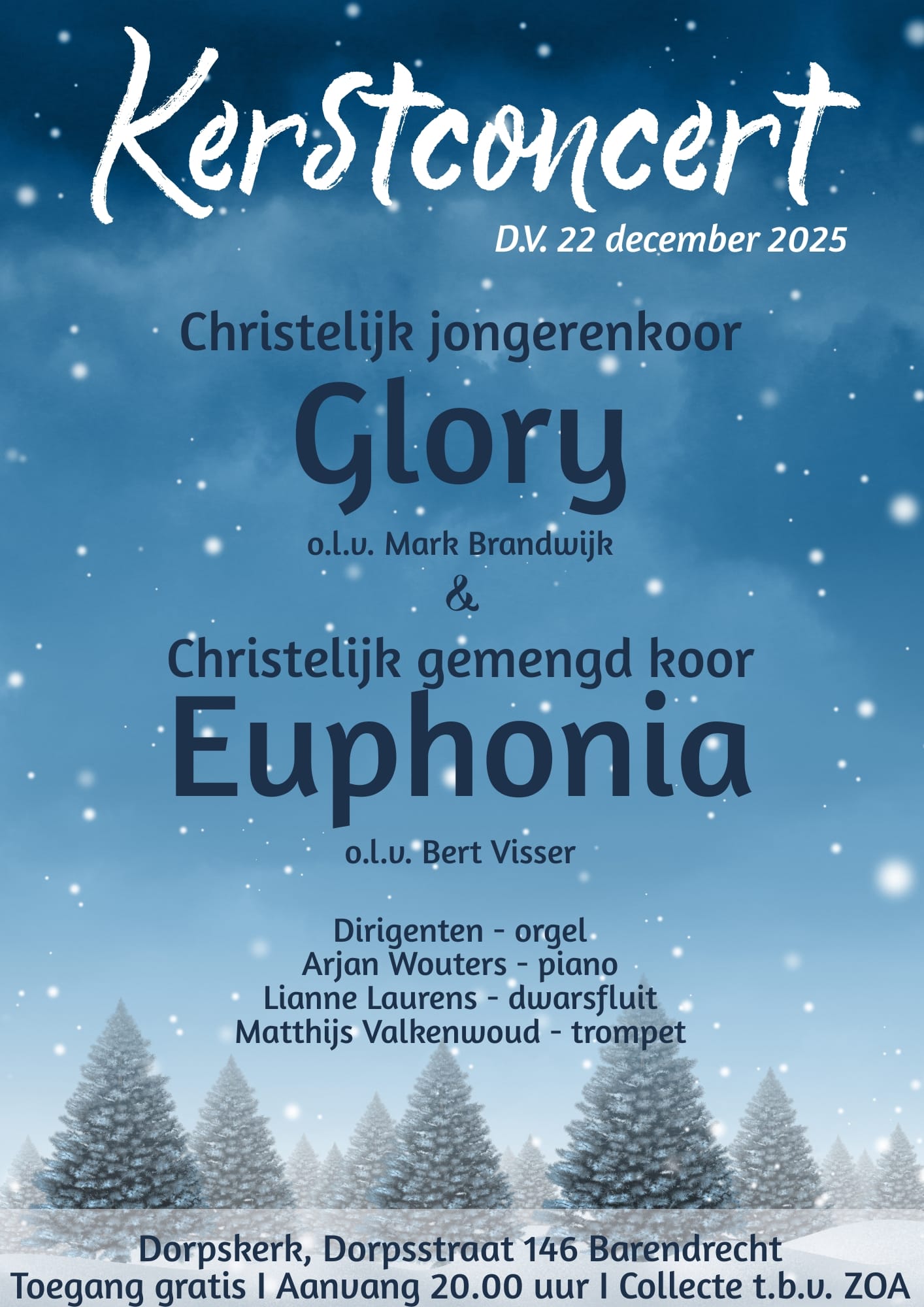 Kerstconcert
D.V. 22 december 2025

Christelijk jongerenkoor
Glory
o.l.v. Mark Brandwijk
&
Christelijk gemengd koor
Euphonia
o.l.v. Bert Visser

Dirigenten - orgel
Arjan Wouters - piano
Lianne Laurens - dwarsfluit
Matthijs Valkenwoud - trompet

Dorpskerk, Dorpsstraat 146 Barendrecht
Toegang gratis I Aanvang 20.00 uur I Collecte t.b.v. ZOA